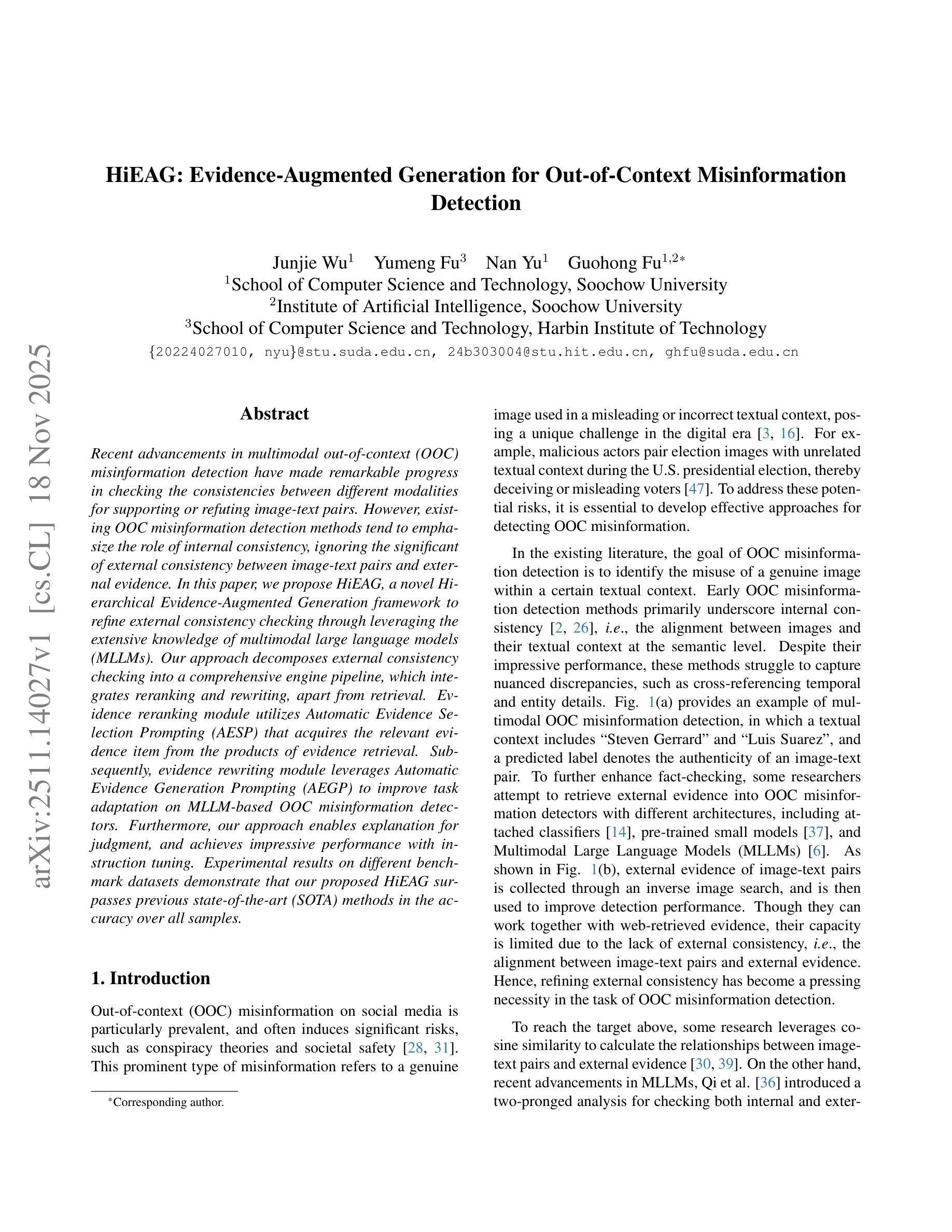 arXiv:2511.14027v1 [cs.CL] 18 Nov 2025

HiEAG: Evidence-Augmented Generation for Out-of-Context Misinformation Detection

Junjie Wu$^1$ Yumeng Fu$^3$ Nan Yu$^1$ Guohong Fu$^{1,2*}$
$^1$School of Computer Science and Technology, Soochow University
$^2$Institute of Artificial Intelligence, Soochow University
$^3$School of Computer Science and Technology, Harbin Institute of Technology
{20224027010, nyu}@stu.suda.edu.cn, 24b303004@stu.hit.edu.cn, ghfu@suda.edu.cn

Abstract

Recent advancements in multimodal out-of-context (OOC) misinformation detection have made remarkable progress in checking the consistencies between different modalities for supporting or refuting image-text pairs. However, existing OOC misinformation detection methods tend to emphasize the role of internal consistency, ignoring the significant of external consistency between image-text pairs and external evidence. In this paper, we propose HiEAG, a novel Hierarchical Evidence-Augmented Generation framework to refine external consistency checking through leveraging the extensive knowledge of multimodal large language models (MLLMs). Our approach decomposes external consistency checking into a comprehensive engine pipeline, which integrates reranking and rewriting, apart from retrieval. Evidence reranking module utilizes Automatic Evidence Selection Prompting (AESP) that acquires the relevant evidence item from the products of evidence retrieval. Subsequently, evidence rewriting module leverages Automatic Evidence Generation Prompting (AEGP) to improve task adaptation on MLLM-based OOC misinformation detectors. Furthermore, our approach enables explanation for judgment, and achieves impressive performance with instruction tuning. Experimental results on different benchmark datasets demonstrate that our proposed HiEAG surpasses previous state-of-the-art (SOTA) methods in the accuracy over all samples.

1. Introduction

Out-of-context (OOC) misinformation on social media is particularly prevalent, and often induces significant risks, such as conspiracy theories and societal safety [28, 31]. This prominent type of misinformation refers to a genuine

*Corresponding author.

image used in a misleading or incorrect textual context, posing a unique challenge in the digital era [3, 16]. For example, malicious actors pair election images with unrelated textual context during the U.S. presidential election, thereby deceiving or misleading voters [47]. To address these potential risks, it is essential to develop effective approaches for detecting OOC misinformation.

In the existing literature, the goal of OOC misinformation detection is to identify the misuse of a genuine image within a certain textual context. Early OOC misinformation detection methods primarily underscore internal consistency [2, 26], i.e., the alignment between images and their textual context at the semantic level. Despite their impressive performance, these methods struggle to capture nuanced discrepancies, such as cross-referencing temporal and entity details. Fig. 1(a) provides an example of multimodal OOC misinformation detection, in which a textual context includes “Steven Gerrard” and “Luis Suarez”, and a predicted label denotes the authenticity of an image-text pair. To further enhance fact-checking, some researchers attempt to retrieve external evidence into OOC misinformation detectors with different architectures, including attached classifiers [14], pre-trained small models [37], and Multimodal Large Language Models (MLLMs) [6]. As shown in Fig. 1(b), external evidence of image-text pairs is collected through an inverse image search, and is then used to improve detection performance. Though they can work together with web-retrieved evidence, their capacity is limited due to the lack of external consistency, i.e., the alignment between image-text pairs and external evidence. Hence, refining external consistency has become a pressing necessity in the task of OOC misinformation detection.

To reach the target above, some research leverages cosine similarity to calculate the relationships between image-text pairs and external evidence [30, 39]. On the other hand, recent advancements in MLLMs, Qi et al. [36] introduced a two-pronged analysis for checking both internal and exter-